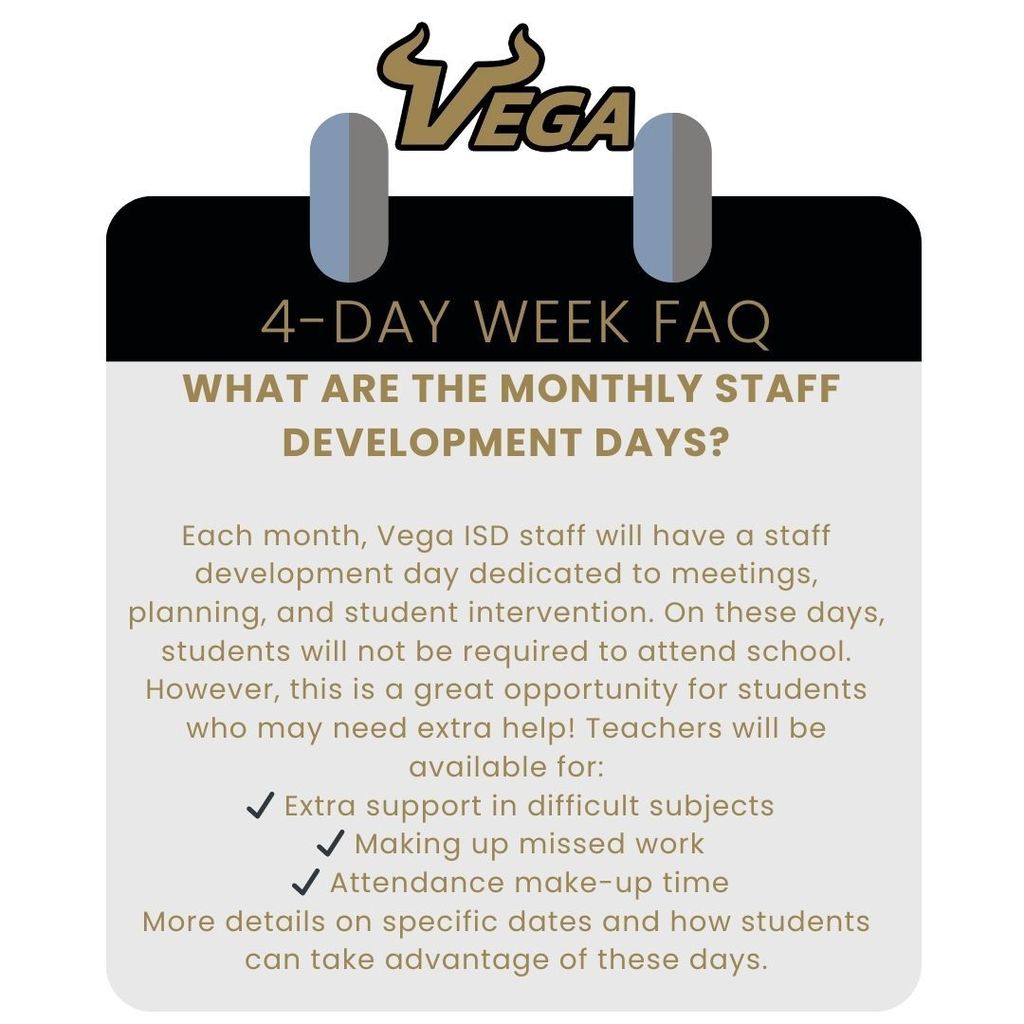 VEGA

4-DAY WEEK FAQ

WHAT ARE THE MONTHLY STAFF DEVELOPMENT DAYS?

Each month, Vega ISD staff will have a staff development day dedicated to meetings, planning, and student intervention. On these days, students will not be required to attend school. However, this is a great opportunity for students who may need extra help! Teachers will be available for:
✓ Extra support in difficult subjects
✓ Making up missed work
✓ Attendance make-up time
More details on specific dates and how students can take advantage of these days.